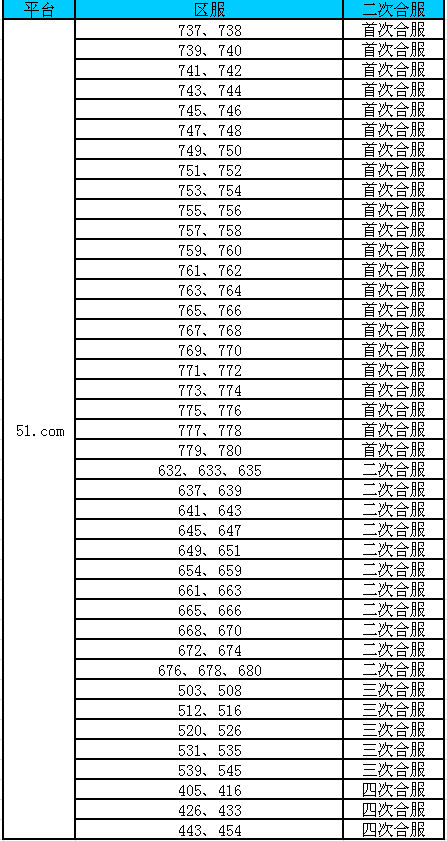 | 平台 | 区服 | 二次合服 |
|---|---|---|
| 51.com | 737、738 | 首次合服 |
| | 739、740 | 首次合服 |
| | 741、742 | 首次合服 |
| | 743、744 | 首次合服 |
| | 745、746 | 首次合服 |
| | 747、748 | 首次合服 |
| | 749、750 | 首次合服 |
| | 751、752 | 首次合服 |
| | 753、754 | 首次合服 |
| | 755、756 | 首次合服 |
| | 757、758 | 首次合服 |
| | 759、760 | 首次合服 |
| | 761、762 | 首次合服 |
| | 763、764 | 首次合服 |
| | 765、766 | 首次合服 |
| | 767、768 | 首次合服 |
| | 769、770 | 首次合服 |
| | 771、772 | 首次合服 |
| | 773、774 | 首次合服 |
| | 775、776 | 首次合服 |
| | 777、778 | 首次合服 |
| | 779、780 | 首次合服 |
| | 632、633、635 | 二次合服 |
| | 637、639 | 二次合服 |
| | 641、643 | 二次合服 |
| | 645、647 | 二次合服 |
| | 649、651 | 二次合服 |
| | 654、659 | 二次合服 |
| | 661、663 | 二次合服 |
| | 665、666 | 二次合服 |
| | 668、670 | 二次合服 |
| | 672、674 | 二次合服 |
| | 676、678、680 | 二次合服 |
| | 503、508 | 三次合服 |
| | 512、516 | 三次合服 |
| | 520、526 | 三次合服 |
| | 531、535 | 三次合服 |
| | 539、545 | 三次合服 |
| | 405、416 | 四次合服 |
| | 426、433 | 四次合服 |
| | 443、454 | 四次合服 |